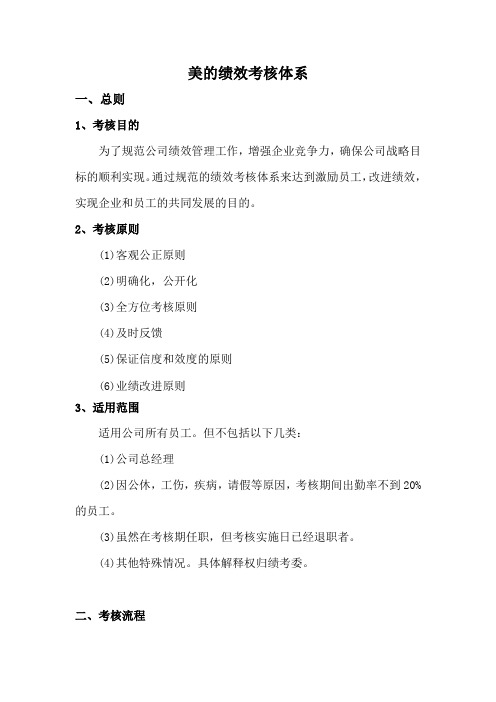 美的绩效考核体系

一、总则

1、考核目的

为了规范公司绩效管理工作，增强企业竞争力，确保公司战略目标的顺利实现。通过规范的绩效考核体系来达到激励员工，改进绩效，实现企业和员工的共同发展的目的。

2、考核原则

(1)客观公正原则

(2)明确化，公开化

(3)全方位考核原则

(4)及时反馈

(5)保证信度和效度的原则

(6)业绩改进原则

3、适用范围

适用公司所有员工。但不包括以下几类：

(1)公司总经理

(2)因公休，工伤，疾病，请假等原因，考核期间出勤率不到20%的员工。

(3)虽然在考核期任职，但考核实施日已经退职者。

(4)其他特殊情况。具体解释权归绩考委。

二、考核流程